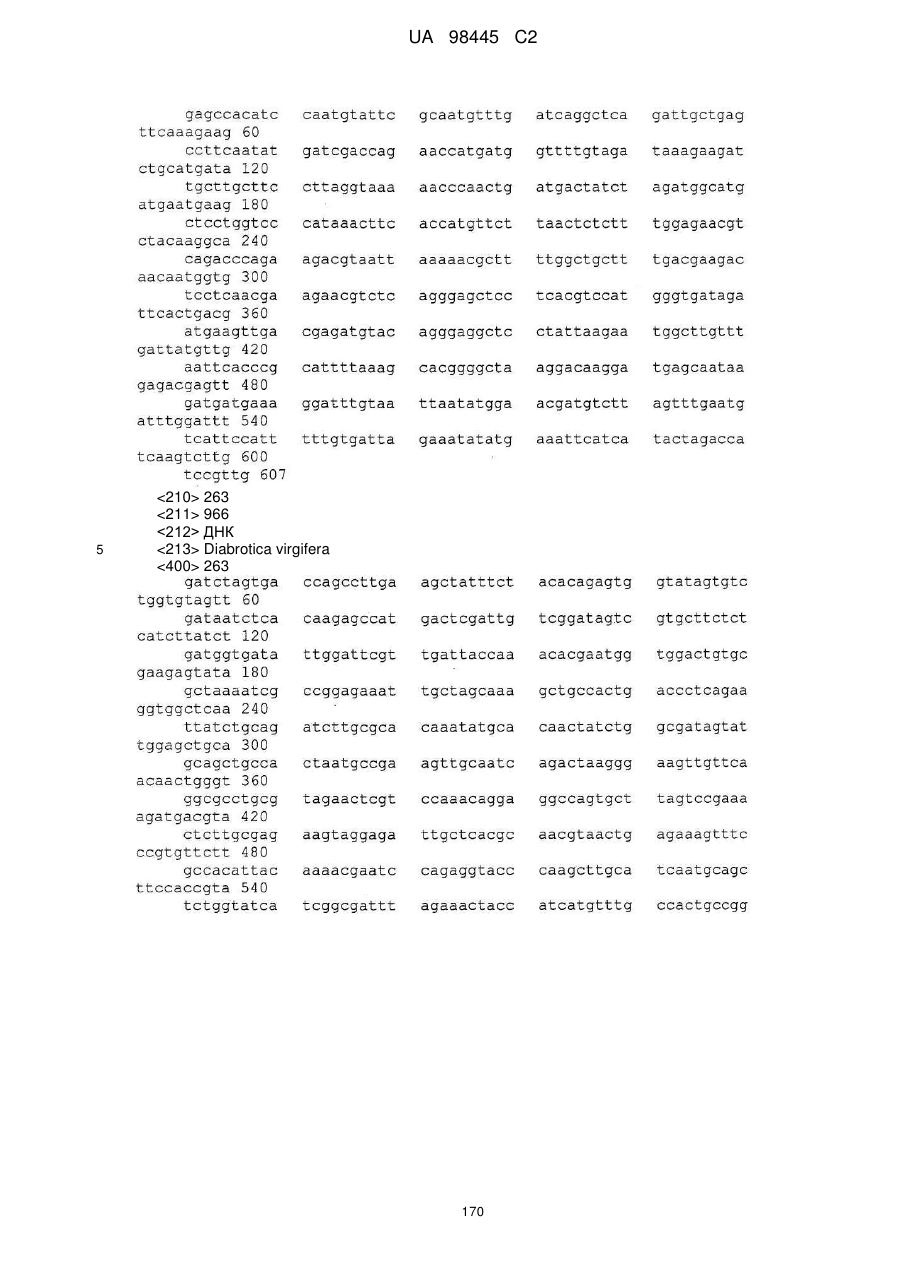 UA 98445 C2

gagccacatc caatgtattc gcaatgtttg atcaggctca gattgctgag ttcaaagaag 60
ccttcaatat gatcgaccag aaccatgatg gttttgtaga taaagaagat ctgcatgata 120
tgcttgcttc cttaggtaaa aacccaactg atgactatct agatggcatg atgaatgaag 180
ctcctggtcc cataaacttc accatgttct taactctctt tggagaacgt ctacaaggca 240
cagacccaga agacgtaatt aaaaacgctt ttggctgctt tgacgaagac aacaatggtg 300
tcctcaacga agaacgtctc agggagctcc tcacgtccat gggtgataga ttcactgacg 360
atgaagttga cgagatgtac agggaggctc ctattaagaa tggcttgttt gattatgttg 420
aattcacccg cattttaaag cacggggcta aggacaagga tgagcaataa gagacgagtt 480
gatgatgaaa ggatttgtaa ttaatatgga acgatgtctt agtttgaatg atttggattt 540
tcattccatt tttgtgatta gaaatatatg aaattcatca tactagacca tcaagtcttg 600
tccgttg 607
<210> 263
<211> 966
<212> ДНК
5 <213> Diabrotica virgifera
<400> 263
gatctagtga ccagccttga agctatttct acacagagtg gtatagtgtc tggtgtagtt 60
gataatctca caagagccat gactcgattg tcggatagtc gtgcttctct catcttatct 120
gatggtgata ttggattcgt tgattaccaa acacgaatgg tggactgtgc gaagagtata 180
gctaaaatcg ccggagaaat tgctagcaaa gctgccactg accctcagaa ggtggctcaa 240
ttatctgcag atcttgcgca caaatatgca caactatctg gcgatagtat tggagctgca 300
gcagctgcca ctaatgccga agttgcaatc agactaaggg aagttgttca acaactgggt 360
ggcgcctgcg tagaactcgt ccaaacagga ggccagtgct tagtccgaaa agatgacgta 420
ctcttgcgag aagtaggaga ttgctcacgc aacgtaactg agaaagtttc ccgtgttctt 480
gccacattac aaaacgaatc cagaggtacc caagcttgca tcaatgcagc ttccaccgta 540
tctggtatca tcggcgattt agaaactacc atcatgtttg ccactgccgg

170